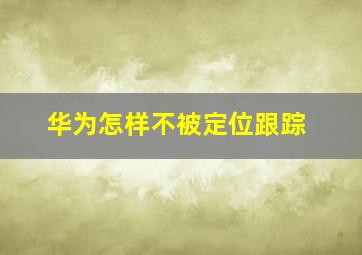 华为怎样不被定位跟踪